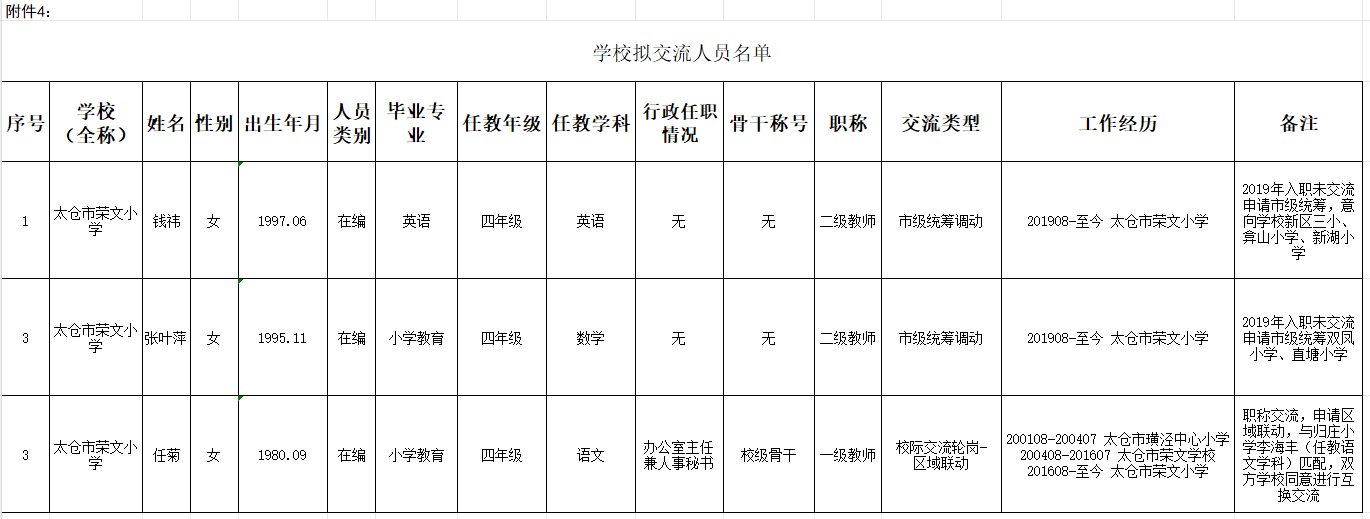 附件4:

学校拟交流人员名单

| 序号 | 学校（全称） | 姓名 | 性别 | 出生年月 | 人员类别 | 毕业专业 | 任教年级 | 任教学科 | 行政任职情况 | 骨干称号 | 职称 | 交流类型 | 工作经历 | 备注 |
|---|---|---|---|---|---|---|---|---|---|---|---|---|---|---|
| 1 | 太仓市荣文小学 | 钱祎 | 女 | 1997.06 | 在编 | 英语 | 四年级 | 英语 | 无 | 无 | 二级教师 | 市级统筹调动 | 201908-至今 太仓市荣文小学 | 2019年入职未交流申请市级统筹，意向学校新区三小、弇山小学、新湖小学 |
| 3 | 太仓市荣文小学 | 张叶萍 | 女 | 1995.11 | 在编 | 小学教育 | 四年级 | 数学 | 无 | 无 | 二级教师 | 市级统筹调动 | 201908-至今 太仓市荣文小学 | 2019年入职未交流申请市级统筹双凤小学、直塘小学 |
| 3 | 太仓市荣文小学 | 任菊 | 女 | 1980.09 | 在编 | 小学教育 | 四年级 | 语文 | 办公室主任兼人事秘书 | 校级骨干 | 一级教师 | 校际交流轮岗-区域联动 | 200108-200407 太仓市璜泾中心小学 200408-201607 太仓市荣文学校 201608-至今 太仓市荣文小学 | 职称交流，申请区域联动，与归庄小学李海丰（任教语文学科）匹配，双方学校同意进行互换交流 |